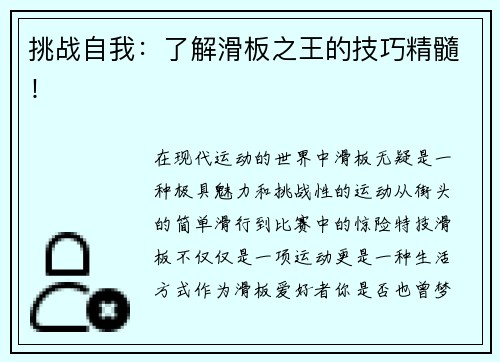 挑战自我：了解滑板之王的技巧精髓！

在现代运动的世界中滑板无疑是一种极具魅力和挑战性的运动从街头的简单滑行到比赛中的惊险特技滑板不仅仅是一项运动更是一种生活方式作为滑板爱好者你是否也曾梦